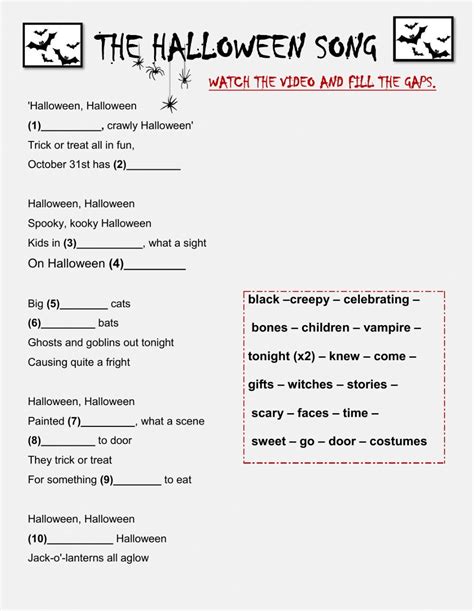 THE HALLOWEEN SONG

WATCH THE VIDEO AND FILL THE GAPS.

'Halloween, Halloween
(1)__________, crawly Halloween'
Trick or treat all in fun,
October 31st has (2)_________

Halloween, Halloween
Spooky, kooky Halloween
Kids in (3)___________, what a sight
On Halloween (4)__________

Big (5)________ cats
(6)_________ bats
Ghosts and goblins out tonight
Causing quite a fright

Halloween, Halloween
Painted (7)_________, what a scene
(8)_________ to door
They trick or treat
For something (9)________ to eat

Halloween, Halloween
(10)___________ Halloween
Jack-o'-lanterns all aglow

black –creepy – celebrating – bones – children – vampire – tonight (x2) – knew – come – gifts – witches – stories – scary – faces – time – sweet – go – door – costumes